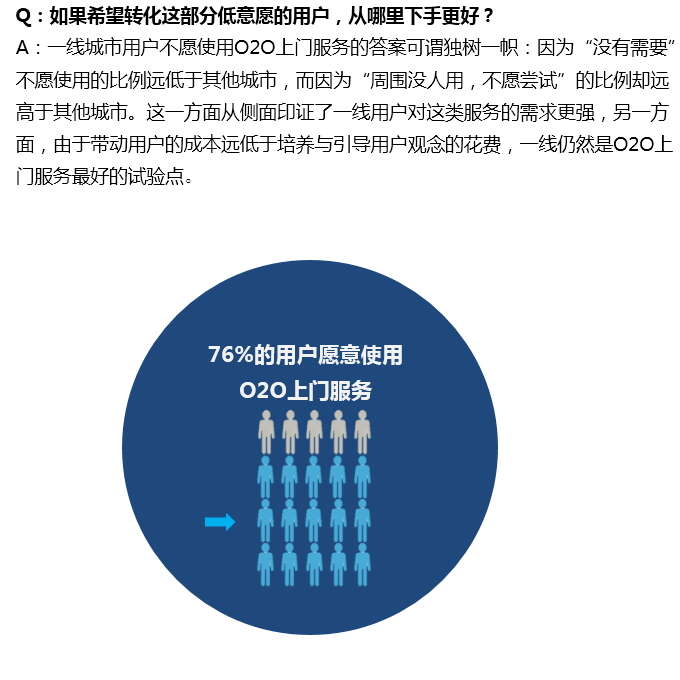 Q：如果希望转化这部分低意愿的用户，从哪里下手更好？

A：一线城市用户不愿使用O2O上门服务的答案可谓独树一帜：因为“没有需要”不愿使用的比例远低于其他城市，而因为“周围没人用，不愿尝试”的比例却远高于其他城市。这一方面从侧面印证了一线用户对这类服务的需求更强，另一方面，由于带动用户的成本远低于培养与引导用户观念的花费，一线仍然是O2O上门服务最好的试验点。

76%的用户愿意使用

O2O上门服务